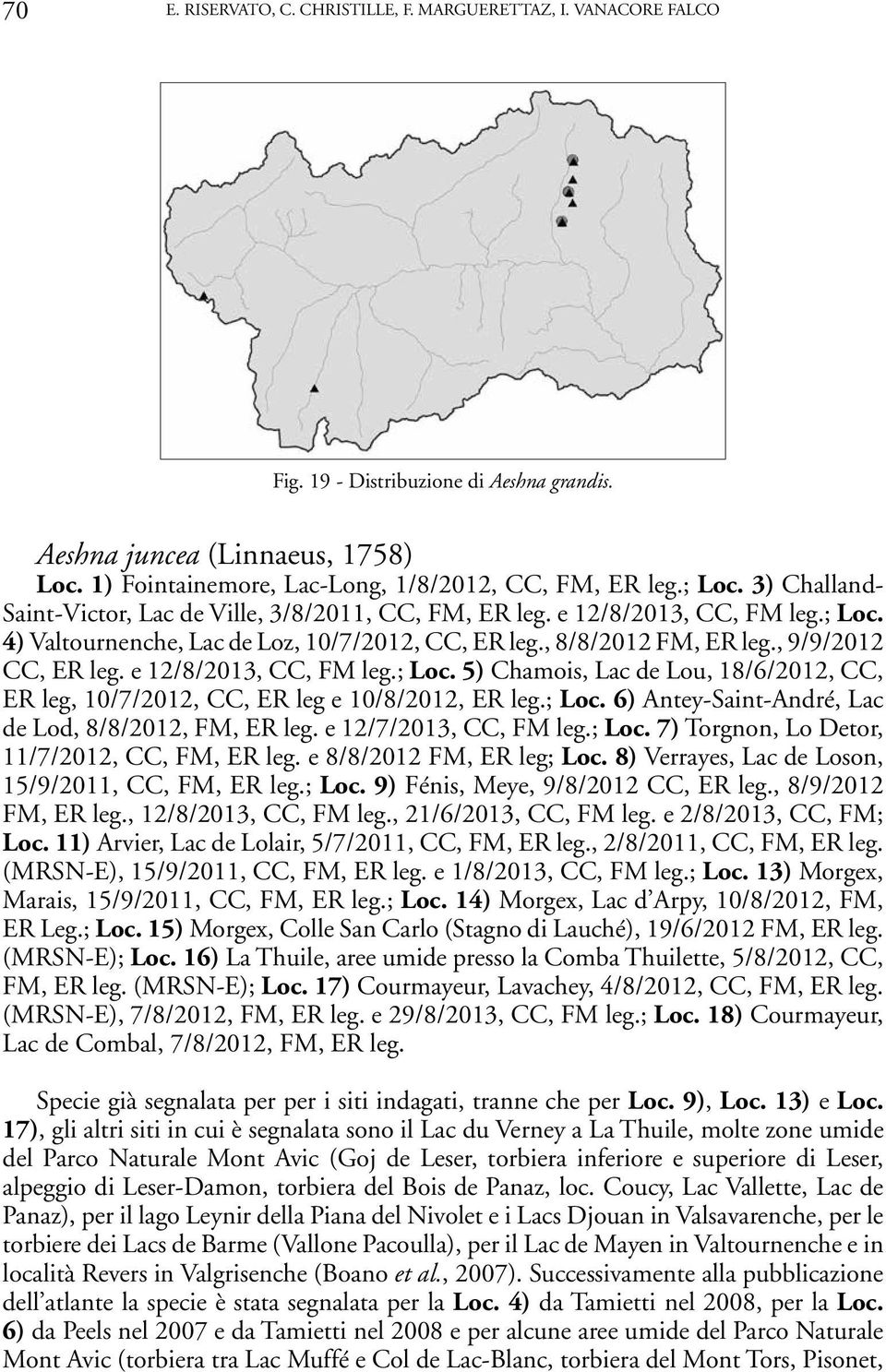 70 E. RISERVATO, C. CHRISTILLE, F. MARGUERETTAZ, I. VANACORE FALCO

Fig. 19 - Distribuzione di Aeshna grandis.

Aeshna juncea (Linnaeus, 1758)
Loc. 1) Fointainemore, Lac-Long, 1/8/2012, CC, FM, ER leg.; Loc. 3) Challand-Saint-Victor, Lac de Ville, 3/8/2011, CC, FM, ER leg. e 12/8/2013, CC, FM leg.; Loc. 4) Valtournenche, Lac de Loz, 10/7/2012, CC, ER leg., 8/8/2012 FM, ER leg., 9/9/2012 CC, ER leg. e 12/8/2013, CC, FM leg.; Loc. 5) Chamois, Lac de Lou, 18/6/2012, CC, ER leg, 10/7/2012, CC, ER leg e 10/8/2012, ER leg.; Loc. 6) Antey-Saint-André, Lac de Lod, 8/8/2012, FM, ER leg. e 12/7/2013, CC, FM leg.; Loc. 7) Torgnon, Lo Detor, 11/7/2012, CC, FM, ER leg. e 8/8/2012 FM, ER leg; Loc. 8) Verrayes, Lac de Loson, 15/9/2011, CC, FM, ER leg.; Loc. 9) Fénis, Meye, 9/8/2012 CC, ER leg., 8/9/2012 FM, ER leg., 12/8/2013, CC, FM leg., 21/6/2013, CC, FM leg. e 2/8/2013, CC, FM; Loc. 11) Arvier, Lac de Lolair, 5/7/2011, CC, FM, ER leg., 2/8/2011, CC, FM, ER leg. (MRSN-E), 15/9/2011, CC, FM, ER leg. e 1/8/2013, CC, FM leg.; Loc. 13) Morgex, Marais, 15/9/2011, CC, FM, ER leg.; Loc. 14) Morgex, Lac d'Arpy, 10/8/2012, FM, ER Leg.; Loc. 15) Morgex, Colle San Carlo (Stagno di Lauché), 19/6/2012 FM, ER leg. (MRSN-E); Loc. 16) La Thuile, aree umide presso la Comba Thuilette, 5/8/2012, CC, FM, ER leg. (MRSN-E); Loc. 17) Courmayeur, Lavachey, 4/8/2012, CC, FM, ER leg. (MRSN-E), 7/8/2012, FM, ER leg. e 29/8/2013, CC, FM leg.; Loc. 18) Courmayeur, Lac de Combal, 7/8/2012, FM, ER leg.

Specie già segnalata per per i siti indagati, tranne che per Loc. 9), Loc. 13) e Loc. 17), gli altri siti in cui è segnalata sono il Lac du Verney a La Thuile, molte zone umide del Parco Naturale Mont Avic (Goj de Leser, torbiera inferiore e superiore di Leser, alpeggio di Leser-Damon, torbiera del Bois de Panaz, loc. Coucy, Lac Vallette, Lac de Panaz), per il lago Leynir della Piana del Nivolet e i Lacs Djouan in Valsavarenche, per le torbiere dei Lacs de Barme (Vallone Pacoulla), per il Lac de Mayen in Valtournenche e in località Revers in Valgrisenche (Boano et al., 2007). Successivamente alla pubblicazione dell'atlante la specie è stata segnalata per la Loc. 4) da Tamietti nel 2008, per la Loc. 6) da Peels nel 2007 e da Tamietti nel 2008 e per alcune aree umide del Parco Naturale Mont Avic (torbiera tra Lac Muffé e Col de Lac-Blanc, torbiera del Mont Tors, Pisonet,